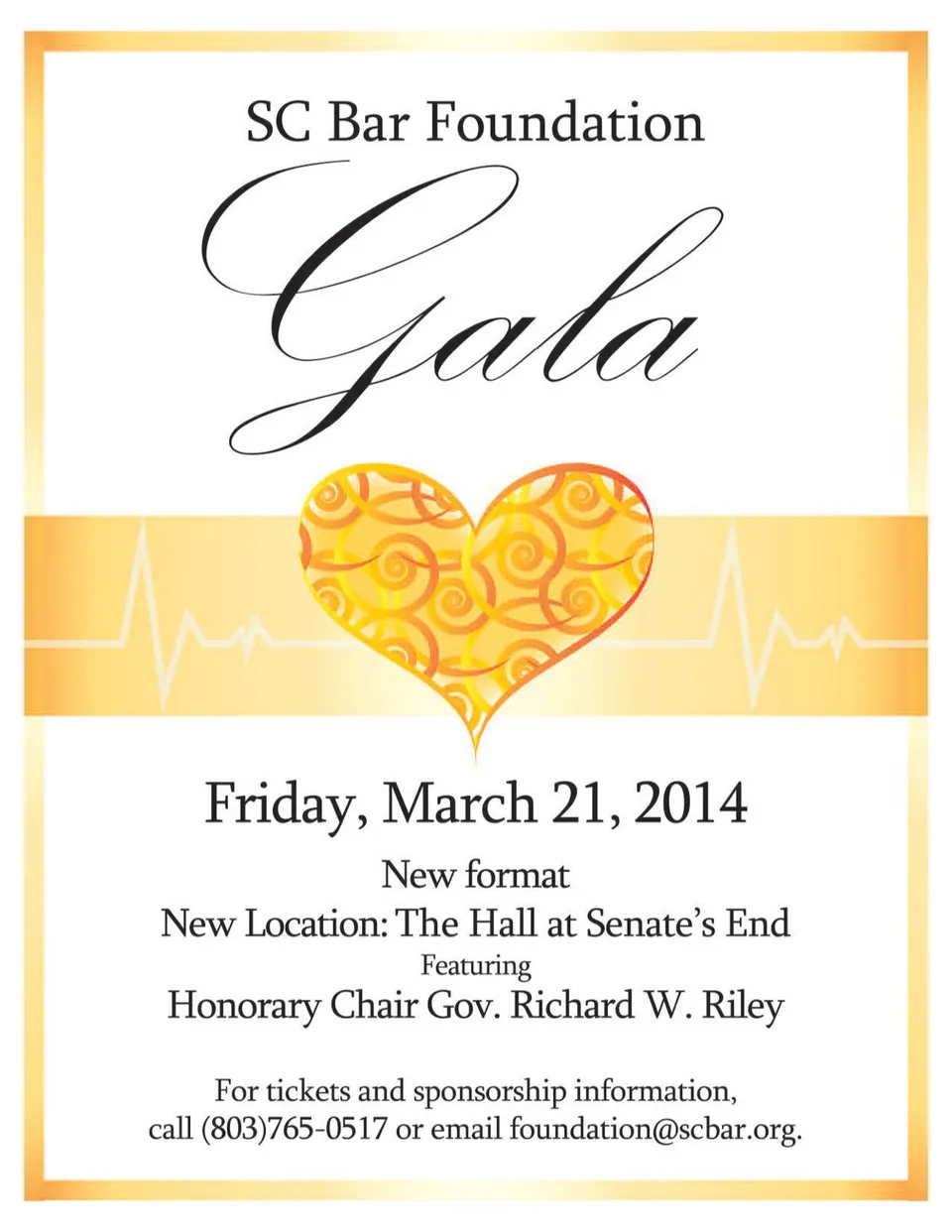 SC Bar Foundation

Gala

Friday, March 21, 2014

New format

New Location: The Hall at Senate's End

Featuring

Honorary Chair Gov. Richard W. Riley

For tickets and sponsorship information, call (803)765-0517 or email foundation@scbar.org.